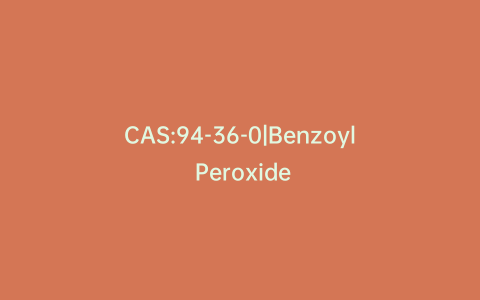 CAS:94-36-0|Benzoyl Peroxide